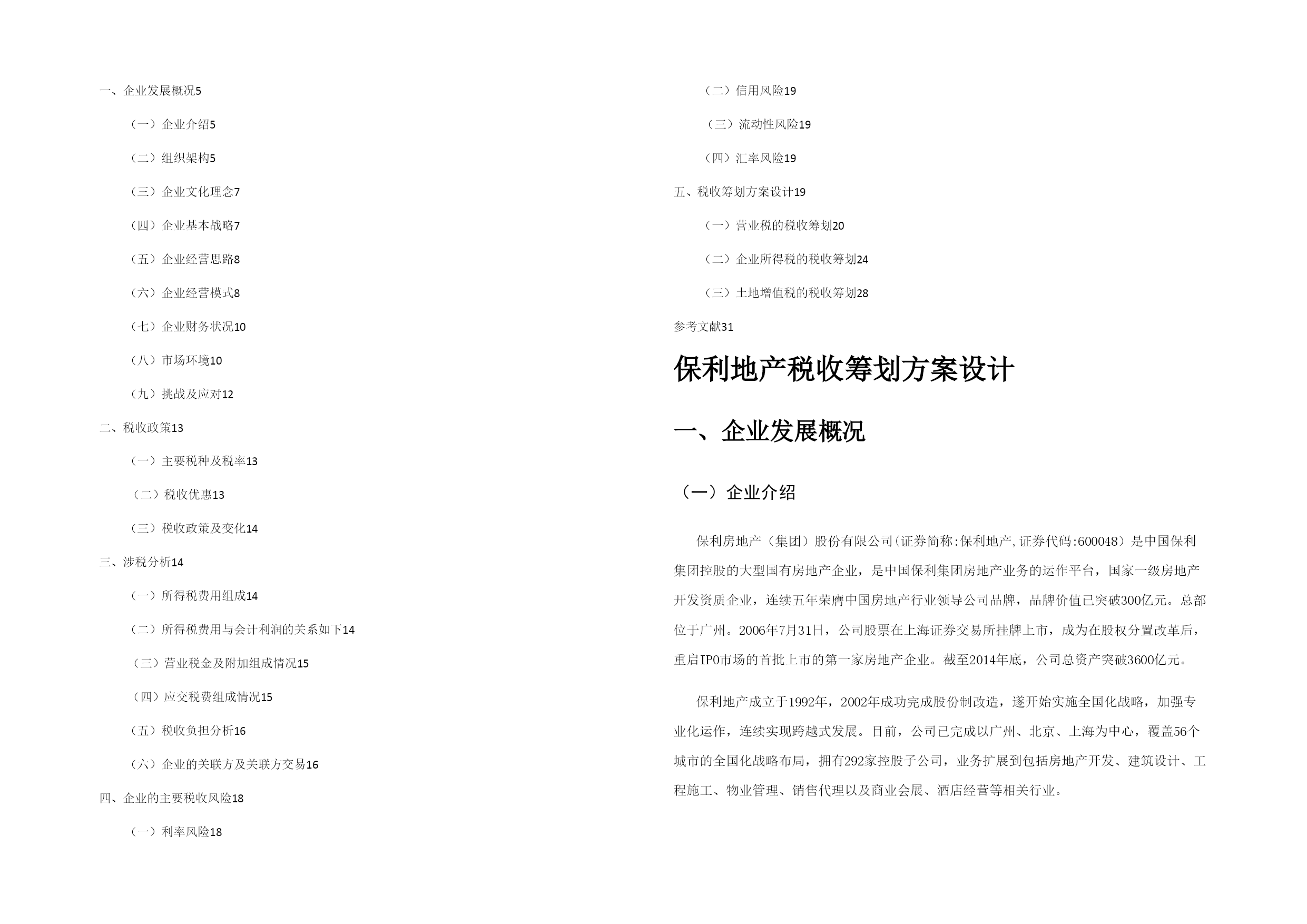 一、企业发展概况5

（一）企业介绍5

（二）组织架构5

（三）企业文化理念7

（四）企业基本战略7

（五）企业经营思路8

（六）企业经营模式8

（七）企业财务状况10

（八）市场环境10

（九）挑战及应对12

二、税收政策13

（一）主要税种及税率13

（二）税收优惠13

（三）税收政策及变化14

三、涉税分析14

（一）所得税费用组成14

（二）所得税费用与会计利润的关系如下14

（三）营业税金及附加组成情况15

（四）应交税费组成情况15

（五）税收负担分析16

（六）企业的关联方及关联方交易16

四、企业的主要税收风险18

（一）利率风险18

（二）信用风险19

（三）流动性风险19

（四）汇率风险19

五、税收筹划方案设计19

（一）营业税的税收筹划20

（二）企业所得税的税收筹划24

（三）土地增值税的税收筹划28

参考文献31

保利地产税收筹划方案设计

一、企业发展概况

（一）企业介绍

保利房地产（集团）股份有限公司(证券简称:保利地产,证券代码:600048）是中国保利集团控股的大型国有房地产企业，是中国保利集团房地产业务的运作平台，国家一级房地产开发资质企业，连续五年荣膺中国房地产行业领导公司品牌，品牌价值已突破300亿元。总部位于广州。2006年7月31日，公司股票在上海证券交易所挂牌上市，成为在股权分置改革后，重启IPO市场的首批上市的第一家房地产企业。截至2014年底，公司总资产突破3600亿元。

保利地产成立于1992年，2002年成功完成股份制改造，遂开始实施全国化战略，加强专业化运作，连续实现跨越式发展。目前，公司已完成以广州、北京、上海为中心，覆盖56个城市的全国化战略布局，拥有292家控股子公司，业务扩展到包括房地产开发、建筑设计、工程施工、物业管理、销售代理以及商业会展、酒店经营等相关行业。